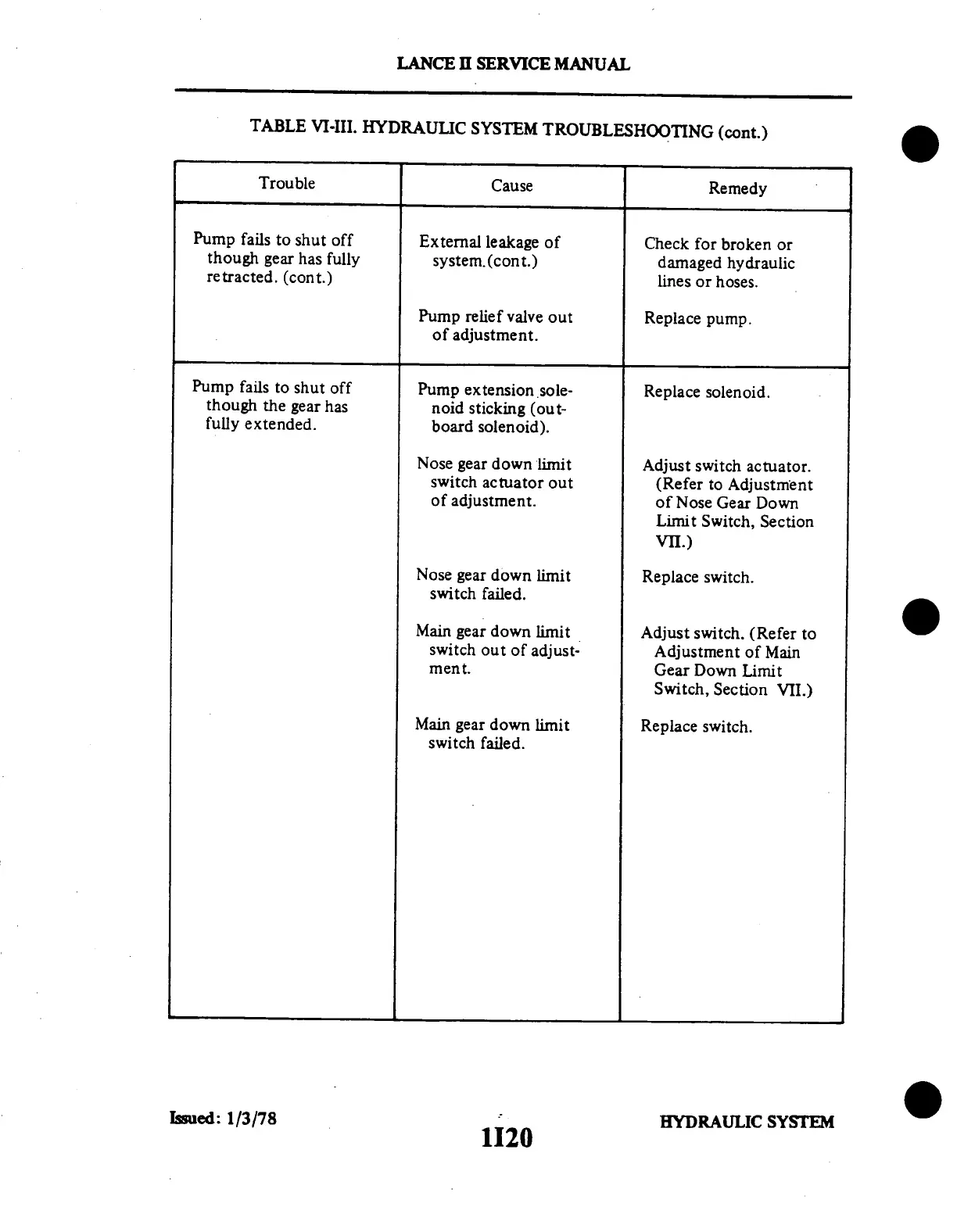 LANCE II SERVICE MANUAL

TABLE VI-III. HYDRAULIC SYSTEM TROUBLESHOOTING (cont.)

| Trouble | Cause | Remedy |
|---|---|---|
| Pump fails to shut off though gear has fully retracted. (cont.) | External leakage of system.(cont.) | Check for broken or damaged hydraulic lines or hoses. |
| | Pump relief valve out of adjustment. | Replace pump. |
| Pump fails to shut off though the gear has fully extended. | Pump extension solenoid sticking (outboard solenoid). | Replace solenoid. |
| | Nose gear down limit switch actuator out of adjustment. | Adjust switch actuator. (Refer to Adjustment of Nose Gear Down Limit Switch, Section VII.) |
| | Nose gear down limit switch failed. | Replace switch. |
| | Main gear down limit switch out of adjustment. | Adjust switch. (Refer to Adjustment of Main Gear Down Limit Switch, Section VII.) |
| | Main gear down limit switch failed. | Replace switch. |

Issued: 1/3/78

1I20

HYDRAULIC SYSTEM